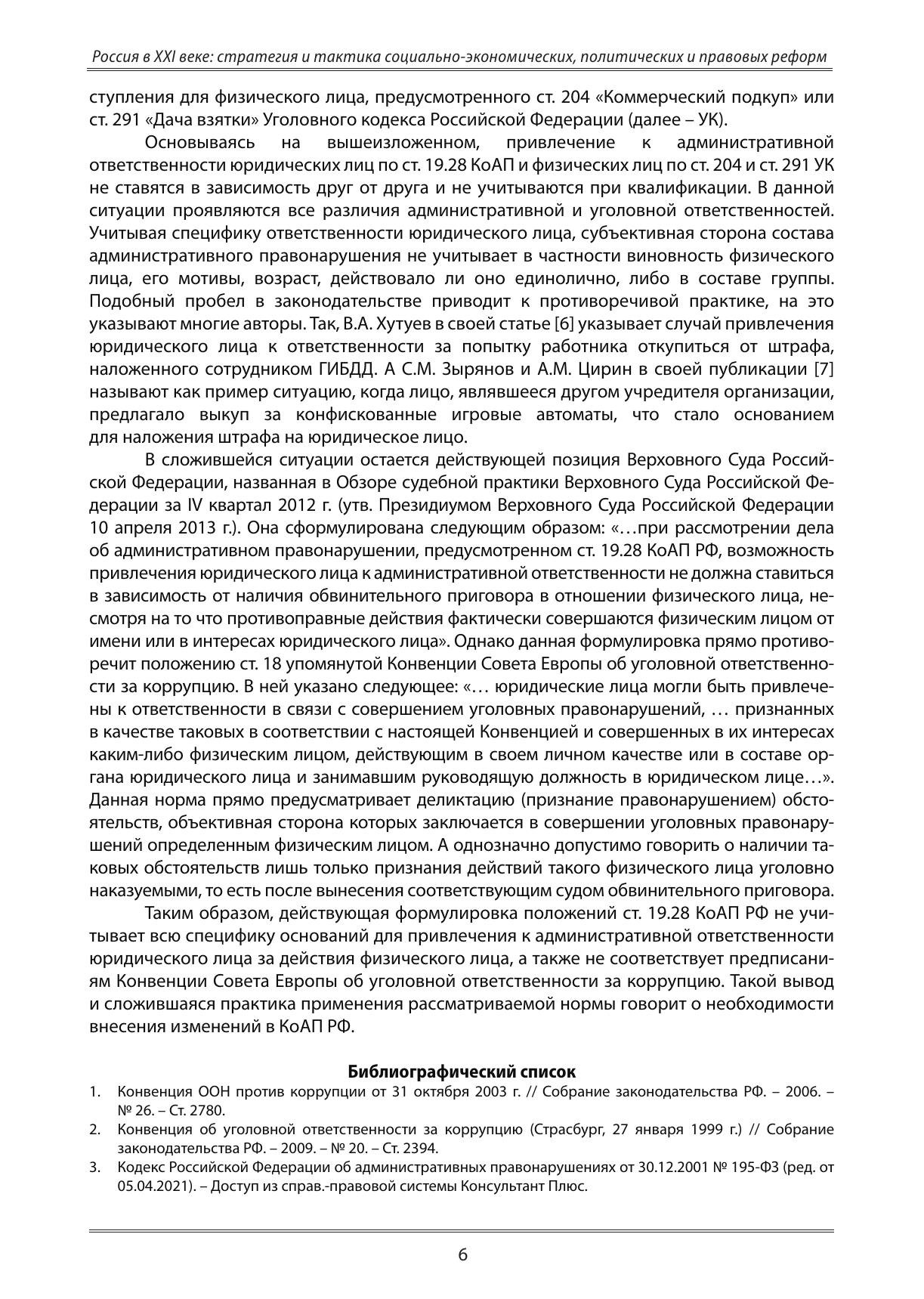 Россия в XXI веке: стратегия и тактика социально-экономических, политических и правовых реформ

ступления для физического лица, предусмотренного ст. 204 «Коммерческий подкуп» или ст. 291 «Дача взятки» Уголовного кодекса Российской Федерации (далее – УК).

Основываясь на вышеизложенном, привлечение к административной ответственности юридических лиц по ст. 19.28 КоАП и физических лиц по ст. 204 и ст. 291 УК не ставятся в зависимость друг от друга и не учитываются при квалификации. В данной ситуации проявляются все различия административной и уголовной ответственностей. Учитывая специфику ответственности юридического лица, субъективная сторона состава административного правонарушения не учитывает в частности виновность физического лица, его мотивы, возраст, действовало ли оно единолично, либо в составе группы. Подобный пробел в законодательстве приводит к противоречивой практике, на это указывают многие авторы. Так, В.А. Хутуев в своей статье [6] указывает случай привлечения юридического лица к ответственности за попытку работника откупиться от штрафа, наложенного сотрудником ГИБДД. А С.М. Зырянов и А.М. Цирин в своей публикации [7] называют как пример ситуацию, когда лицо, являвшееся другом учредителя организации, предлагало выкуп за конфискованные игровые автоматы, что стало основанием для наложения штрафа на юридическое лицо.

В сложившейся ситуации остается действующей позиция Верховного Суда Российской Федерации, названная в Обзоре судебной практики Верховного Суда Российской Федерации за IV квартал 2012 г. (утв. Президиумом Верховного Суда Российской Федерации 10 апреля 2013 г.). Она сформулирована следующим образом: «…при рассмотрении дела об административном правонарушении, предусмотренном ст. 19.28 КоАП РФ, возможность привлечения юридического лица к административной ответственности не должна ставиться в зависимость от наличия обвинительного приговора в отношении физического лица, несмотря на то что противоправные действия фактически совершаются физическим лицом от имени или в интересах юридического лица». Однако данная формулировка прямо противоречит положению ст. 18 упомянутой Конвенции Совета Европы об уголовной ответственности за коррупцию. В ней указано следующее: «… юридические лица могли быть привлечены к ответственности в связи с совершением уголовных правонарушений, … признанных в качестве таковых в соответствии с настоящей Конвенцией и совершенных в их интересах каким-либо физическим лицом, действующим в своем личном качестве или в составе органа юридического лица и занимавшим руководящую должность в юридическом лице…». Данная норма прямо предусматривает деликтацию (признание правонарушением) обстоятельств, объективная сторона которых заключается в совершении уголовных правонарушений определенным физическим лицом. А однозначно допустимо говорить о наличии таковых обстоятельств лишь только признания действий такого физического лица уголовно наказуемыми, то есть после вынесения соответствующим судом обвинительного приговора.

Таким образом, действующая формулировка положений ст. 19.28 КоАП РФ не учитывает всю специфику оснований для привлечения к административной ответственности юридического лица за действия физического лица, а также не соответствует предписаниям Конвенции Совета Европы об уголовной ответственности за коррупцию. Такой вывод и сложившаяся практика применения рассматриваемой нормы говорит о необходимости внесения изменений в КоАП РФ.

Библиографический список

1. Конвенция ООН против коррупции от 31 октября 2003 г. // Собрание законодательства РФ. – 2006. – № 26. – Ст. 2780.
2. Конвенция об уголовной ответственности за коррупцию (Страсбург, 27 января 1999 г.) // Собрание законодательства РФ. – 2009. – № 20. – Ст. 2394.
3. Кодекс Российской Федерации об административных правонарушениях от 30.12.2001 № 195-ФЗ (ред. от 05.04.2021). – Доступ из справ.-правовой системы Консультант Плюс.

6